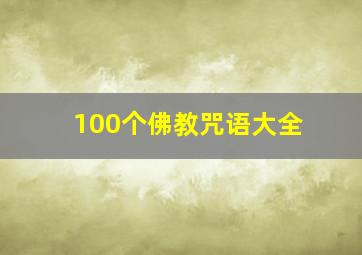 100个佛教咒语大全